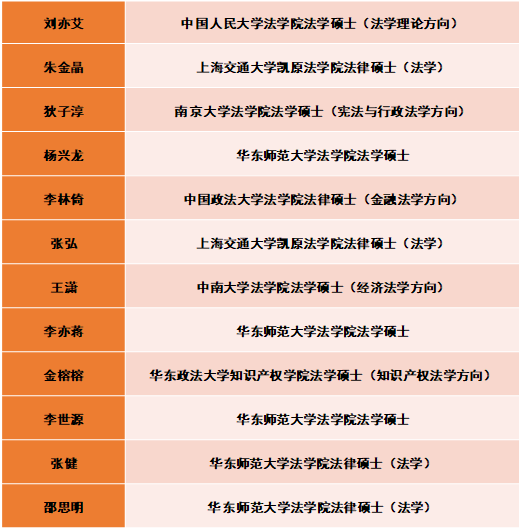 | 刘亦艾 | 中国人民大学法学院法学硕士（法学理论方向） |
|---|---|
| 朱金晶 | 上海交通大学凯原法学院法律硕士（法学） |
| 狄子淳 | 南京大学法学院法学硕士（宪法与行政法学方向） |
| 杨兴龙 | 华东师范大学法学院法学硕士 |
| 李林倚 | 中国政法大学法学院法律硕士（金融法学方向） |
| 张弘 | 上海交通大学凯原法学院法律硕士（法学） |
| 王潇 | 中南大学法学院法学硕士（经济法学方向） |
| 李亦蒋 | 华东师范大学法学院法学硕士 |
| 金榕榕 | 华东政法大学知识产权学院法学硕士（知识产权法学方向） |
| 李世源 | 华东师范大学法学院法学硕士 |
| 张健 | 华东师范大学法学院法律硕士（法学） |
| 邵思明 | 华东师范大学法学院法律硕士（法学） |